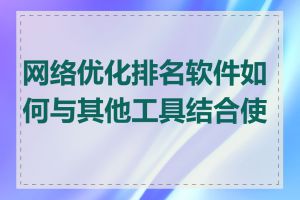 网络优化排名软件如何与其他工具结合使